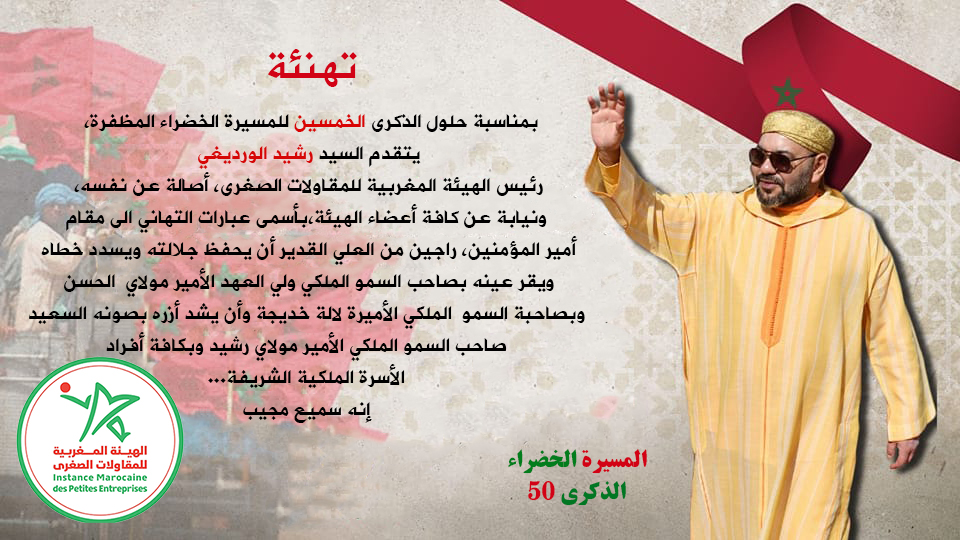 تهنئة

بمناسبة حلول الذكرى الخمسين للمسيرة الخضراء المظفرة،
يتقدم السيد رشيد الورديغي
رئيس الهيئة المغربية للمقاولات الصغرى، أصالة عن نفسه،
ونيابة عن كافة أعضاء الهيئة،بأسمى عبارات التهاني الى مقام
أمير المؤمنين، راجين من العلي القدير أن يحفظ جلالته ويسدد خطاه
ويقر عينه بصاحب السمو الملكي ولي العهد الأمير مولاي الحسن
وبصاحبة السمو الملكي الأميرة لالة خديجة وأن يشد أزره بصونه السعيد
صاحب السمو الملكي الأمير مولاي رشيد وبكافة أفراد
الأسرة الملكية الشريفة...
إنه سميع مجيب

الهيئة المغربية
للمقاولات الصغرى
Instance Marocaine
des Petites Entreprises

المسيرة الخضراء
الذكرى 50